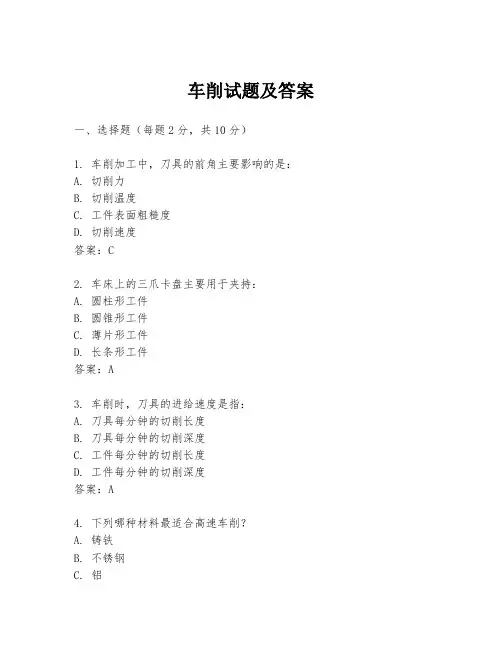 车削试题及答案

一、选择题（每题 2 分，共 10 分）

1. 车削加工中，刀具的前角主要影响的是：
A. 切削力
B. 切削温度
C. 工件表面粗糙度
D. 切削速度
答案：C

2. 车床上的三爪卡盘主要用于夹持：
A. 圆柱形工件
B. 圆锥形工件
C. 薄片形工件
D. 长条形工件
答案：A

3. 车削时，刀具的进给速度是指：
A. 刀具每分钟的切削长度
B. 刀具每分钟的切削深度
C. 工件每分钟的切削长度
D. 工件每分钟的切削深度
答案：A

4. 下列哪种材料最适合高速车削？
A. 铸铁
B. 不锈钢
C. 铝